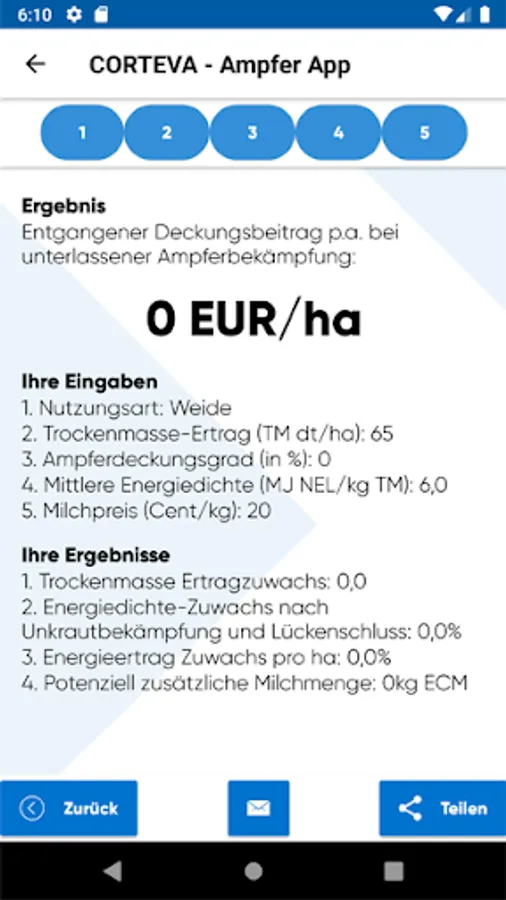 6:10

CORTEVA - Ampfer App

1 2 3 4 5

**Ergebnis**
Entgangener Deckungsbeitrag p.a. bei unterlassener Ampferbekämpfung:

0 EUR/ha

**Ihre Eingaben**
1. Nutzungsart: Weide
2. Trockenmasse-Ertrag (TM dt/ha): 65
3. Ampferdeckungsgrad (in %): 0
4. Mittlere Energiedichte (MJ NEL/kg TM): 6,0
5. Milchpreis (Cent/kg): 20

**Ihre Ergebnisse**
1. Trockenmasse Ertragzuwachs: 0,0
2. Energiedichte-Zuwachs nach Unkrautbekämpfung und Lückenschluss: 0,0%
3. Energieertrag Zuwachs pro ha: 0,0%
4. Potenziell zusätzliche Milchmenge: 0kg ECM

Zurück
Teilen